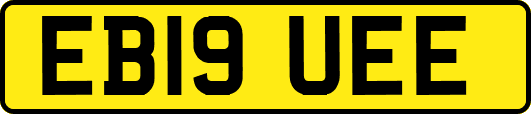 EB19 UEE